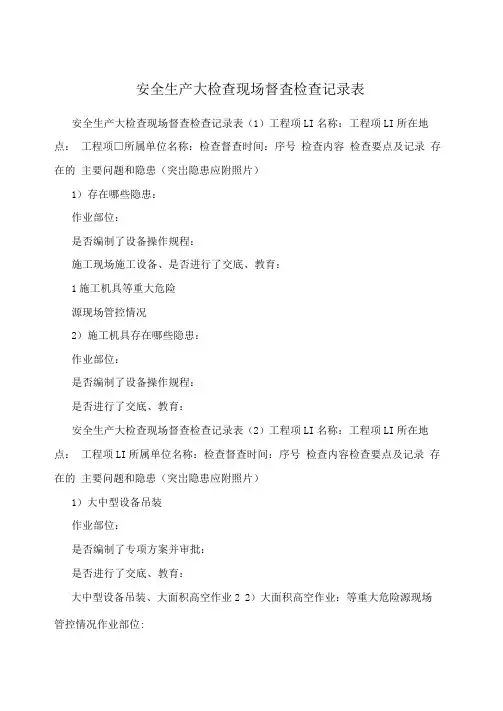 安全生产大检查现场督查检查记录表

安全生产大检查现场督查检查记录表（1）工程项LI名称：工程项LI所在地点： 工程项口所属单位名称：检查督查时间：序号 检查内容 检查要点及记录 存在的 主要问题和隐患（突出隐患应附照片）

1）存在哪些隐患：

作业部位：

是否编制了设备操作规程：

施工现场施工设备、是否进行了交底、教育：

1施工机具等重大危险

源现场管控情况

2）施工机具存在哪些隐患：

作业部位：

是否编制了设备操作规程：

是否进行了交底、教育：

安全生产大检查现场督查检查记录表（2）工程项LI名称：工程项LI所在地点： 工程项LI所属单位名称：检查督查时间：序号 检查内容检查要点及记录 存在的 主要问题和隐患（突出隐患应附照片）

1）大中型设备吊装

作业部位：

是否编制了专项方案并审批：

是否进行了交底、教育：

大中型设备吊装、大面积高空作业2 2）大面积高空作业：等重大危险源现场管控情况作业部位：